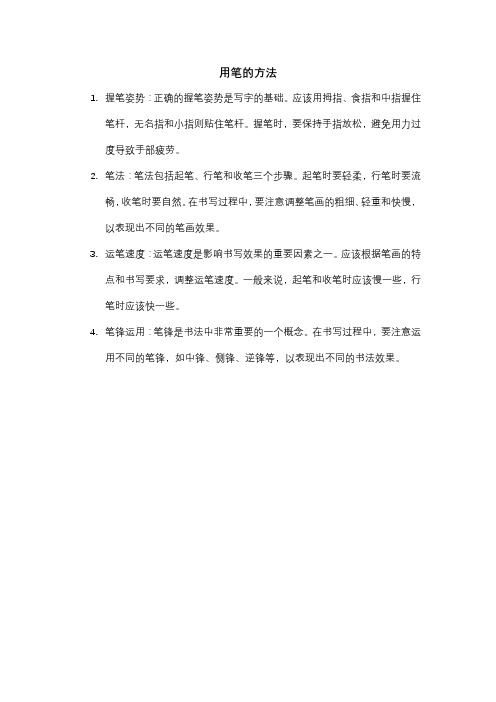 用笔的方法

1. 握笔姿势：正确的握笔姿势是写字的基础。应该用拇指、食指和中指握住笔杆，无名指和小指则贴住笔杆。握笔时，要保持手指放松，避免用力过度导致手部疲劳。

2. 笔法：笔法包括起笔、行笔和收笔三个步骤。起笔时要轻柔，行笔时要流畅，收笔时要自然。在书写过程中，要注意调整笔画的粗细、轻重和快慢，以表现出不同的笔画效果。

3. 运笔速度：运笔速度是影响书写效果的重要因素之一。应该根据笔画的特点和书写要求，调整运笔速度。一般来说，起笔和收笔时应该慢一些，行笔时应该快一些。

4. 笔锋运用：笔锋是书法中非常重要的一个概念。在书写过程中，要注意运用不同的笔锋，如中锋、侧锋、逆锋等，以表现出不同的书法效果。